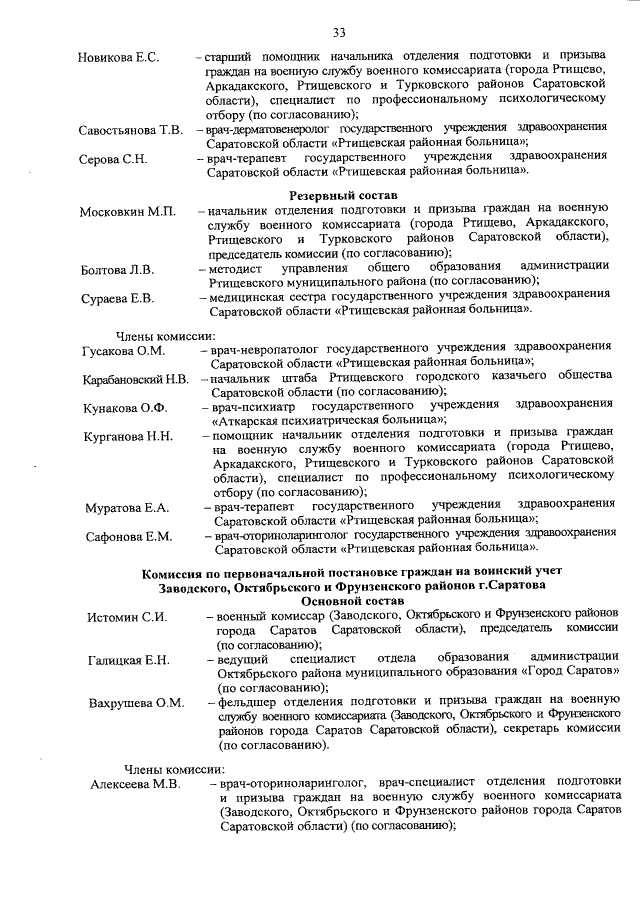 33

Новикова Е.С. – старший помощник начальника отделения подготовки и призыва граждан на военную службу военного комиссариата (города Ртищево, Аркадакского, Ртищевского и Турковского районов Саратовской области), специалист по профессиональному психологическому отбору (по согласованию);

Савостьянова Т.В. – врач-дерматовенеролог государственного учреждения здравоохранения Саратовской области «Ртищевская районная больница»;

Серова С.Н. – врач-терапевт государственного учреждения здравоохранения Саратовской области «Ртищевская районная больница».

Резервный состав

Московкин М.П. – начальник отделения подготовки и призыва граждан на военную службу военного комиссариата (города Ртищево, Аркадакского, Ртищевского и Турковского районов Саратовской области), председатель комиссии (по согласованию);

Болтова Л.В. – методист управления общего образования администрации Ртищевского муниципального района (по согласованию);

Сураева Е.В. – медицинская сестра государственного учреждения здравоохранения Саратовской области «Ртищевская районная больница».

Члены комиссии:

Гусакова О.М. – врач-невропатолог государственного учреждения здравоохранения Саратовской области «Ртищевская районная больница»;

Карабановский Н.В. – начальник штаба Ртищевского городского казачьего общества Саратовской области (по согласованию);

Кунакова О.Ф. – врач-психиатр государственного учреждения здравоохранения «Аткарская психиатрическая больница»;

Курганова Н.Н. – помощник начальник отделения подготовки и призыва граждан на военную службу военного комиссариата (города Ртищево, Аркадакского, Ртищевского и Турковского районов Саратовской области), специалист по профессиональному психологическому отбору (по согласованию);

Муратова Е.А. – врач-терапевт государственного учреждения здравоохранения Саратовской области «Ртищевская районная больница»;

Сафонова Е.М. – врач-оториноларинголог государственного учреждения здравоохранения Саратовской области «Ртищевская районная больница».

Комиссия по первоначальной постановке граждан на воинский учет Заводского, Октябрьского и Фрунзенского районов г.Саратова
Основной состав

Истомин С.И. – военный комиссар (Заводского, Октябрьского и Фрунзенского районов города Саратов Саратовской области), председатель комиссии (по согласованию);

Галицкая Е.Н. – ведущий специалист отдела образования администрации Октябрьского района муниципального образования «Город Саратов» (по согласованию);

Вахрушева О.М. – фельдшер отделения подготовки и призыва граждан на военную службу военного комиссариата (Заводского, Октябрьского и Фрунзенского районов города Саратов Саратовской области), секретарь комиссии (по согласованию).

Члены комиссии:

Алексеева М.В. – врач-оториноларинголог, врач-специалист отделения подготовки и призыва граждан на военную службу военного комиссариата (Заводского, Октябрьского и Фрунзенского районов города Саратов Саратовской области) (по согласованию);